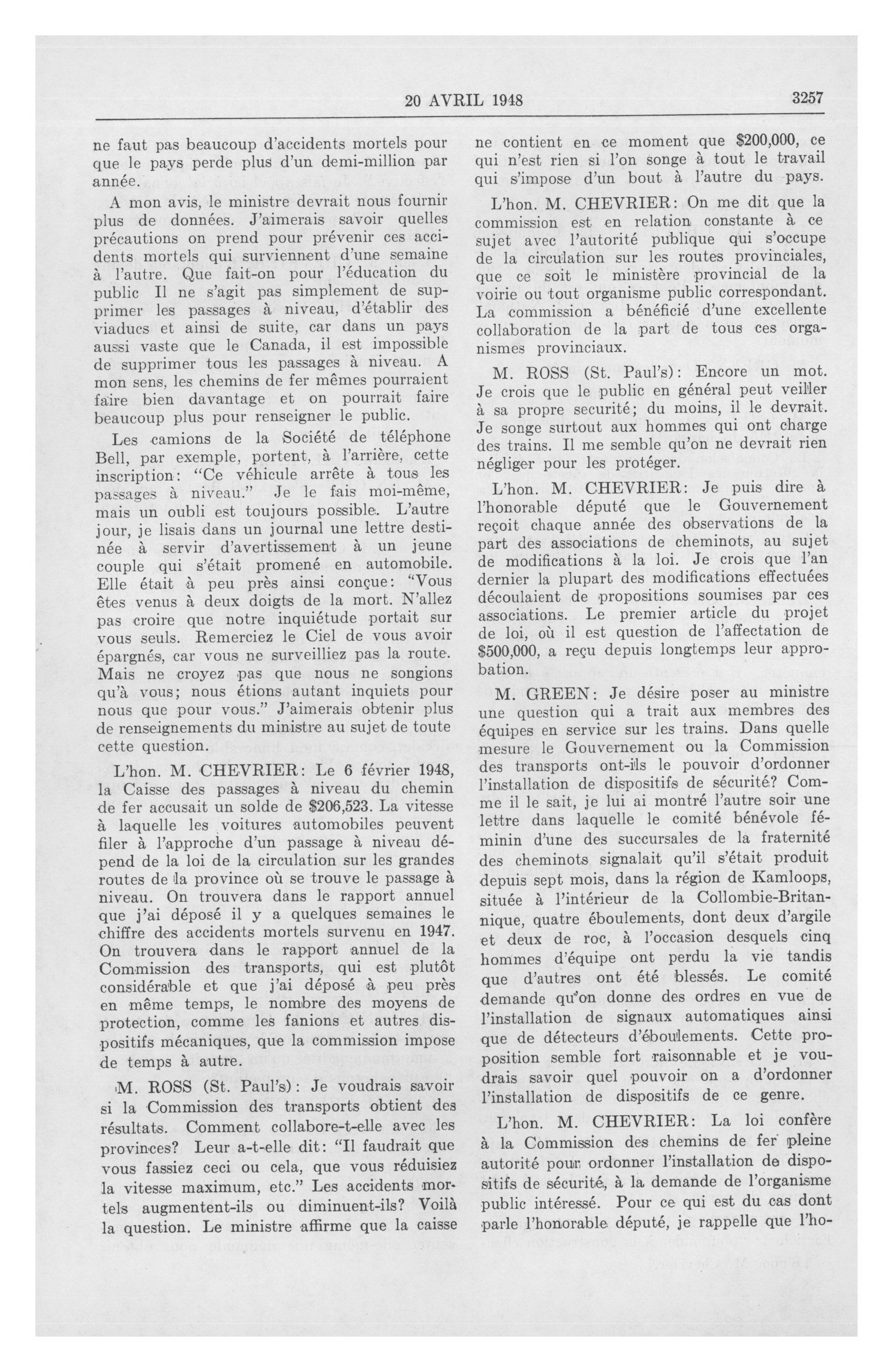 20 AVRIL 1948

3257

ne faut pas beaucoup d'accidents mortels pour que le pays perde plus d'un demi-million par année.

A mon avis, le ministre devrait nous fournir plus de données. J'aimerais savoir quelles précautions on prend pour prévenir ces accidents mortels qui surviennent d'une semaine à l'autre. Que fait-on pour l'éducation du public Il ne s'agit pas simplement de supprimer les passages à niveau, d'établir des viaducs et ainsi de suite, car dans un pays aussi vaste que le Canada, il est impossible de supprimer tous les passages à niveau. A mon sens, les chemins de fer mêmes pourraient faire bien davantage et on pourrait faire beaucoup plus pour renseigner le public.

Les camions de la Société de téléphone Bell, par exemple, portent, à l'arrière, cette inscription: "Ce véhicule arrête à tous les passages à niveau." Je le fais moi-même, mais un oubli est toujours possible. L'autre jour, je lisais dans un journal une lettre destinée à servir d'avertissement à un jeune couple qui s'était promené en automobile. Elle était à peu près ainsi conçue: "Vous êtes venus à deux doigts de la mort. N'allez pas croire que notre inquiétude portait sur vous seuls. Remerciez le Ciel de vous avoir épargnés, car vous ne surveilliez pas la route. Mais ne croyez pas que nous ne songions qu'à vous; nous étions autant inquiets pour nous que pour vous." J'aimerais obtenir plus de renseignements du ministre au sujet de toute cette question.

L'hon. M. CHEVRIER: Le 6 février 1948, la Caisse des passages à niveau du chemin de fer accusait un solde de $206,523. La vitesse à laquelle les voitures automobiles peuvent filer à l'approche d'un passage à niveau dépend de la loi de la circulation sur les grandes routes de la province où se trouve le passage à niveau. On trouvera dans le rapport annuel que j'ai déposé il y a quelques semaines le chiffre des accidents mortels survenu en 1947. On trouvera dans le rapport annuel de la Commission des transports, qui est plutôt considérable et que j'ai déposé à peu près en même temps, le nombre des moyens de protection, comme les fanions et autres dispositifs mécaniques, que la commission impose de temps à autre.

M. ROSS (St. Paul's): Je voudrais savoir si la Commission des transports obtient des résultats. Comment collabore-t-elle avec les provinces? Leur a-t-elle dit: "Il faudrait que vous fassiez ceci ou cela, que vous réduisiez la vitesse maximum, etc." Les accidents mortels augmentent-ils ou diminuent-ils? Voilà la question. Le ministre affirme que la caisse ne contient en ce moment que $200,000, ce qui n'est rien si l'on songe à tout le travail qui s'impose d'un bout à l'autre du pays.

L'hon. M. CHEVRIER: On me dit que la commission est en relation constante à ce sujet avec l'autorité publique qui s'occupe de la circulation sur les routes provinciales, que ce soit le ministère provincial de la voirie ou tout organisme public correspondant. La commission a bénéficié d'une excellente collaboration de la part de tous ces organismes provinciaux.

M. ROSS (St. Paul's): Encore un mot. Je crois que le public en général peut veiller à sa propre securité; du moins, il le devrait. Je songe surtout aux hommes qui ont charge des trains. Il me semble qu'on ne devrait rien négliger pour les protéger.

L'hon. M. CHEVRIER: Je puis dire à l'honorable député que le Gouvernement reçoit chaque année des observations de la part des associations de cheminots, au sujet de modifications à la loi. Je crois que l'an dernier la plupart des modifications effectuées découlaient de propositions soumises par ces associations. Le premier article du projet de loi, où il est question de l'affectation de $500,000, a reçu depuis longtemps leur approbation.

M. GREEN: Je désire poser au ministre une question qui a trait aux membres des équipes en service sur les trains. Dans quelle mesure le Gouvernement ou la Commission des transports ont-ils le pouvoir d'ordonner l'installation de dispositifs de sécurité? Comme il le sait, je lui ai montré l'autre soir une lettre dans laquelle le comité bénévole féminin d'une des succursales de la fraternité des cheminots signalait qu'il s'était produit depuis sept mois, dans la région de Kamloops, située à l'intérieur de la Collombie-Britannique, quatre éboulements, dont deux d'argile et deux de roc, à l'occasion desquels cinq hommes d'équipe ont perdu la vie tandis que d'autres ont été blessés. Le comité demande qu'on donne des ordres en vue de l'installation de signaux automatiques ainsi que de détecteurs d'éboulements. Cette proposition semble fort raisonnable et je voudrais savoir quel pouvoir on a d'ordonner l'installation de dispositifs de ce genre.

L'hon. M. CHEVRIER: La loi confère à la Commission des chemins de fer pleine autorité pour ordonner l'installation de dispositifs de sécurité, à la demande de l'organisme public intéressé. Pour ce qui est du cas dont parle l'honorable député, je rappelle que l'ho-